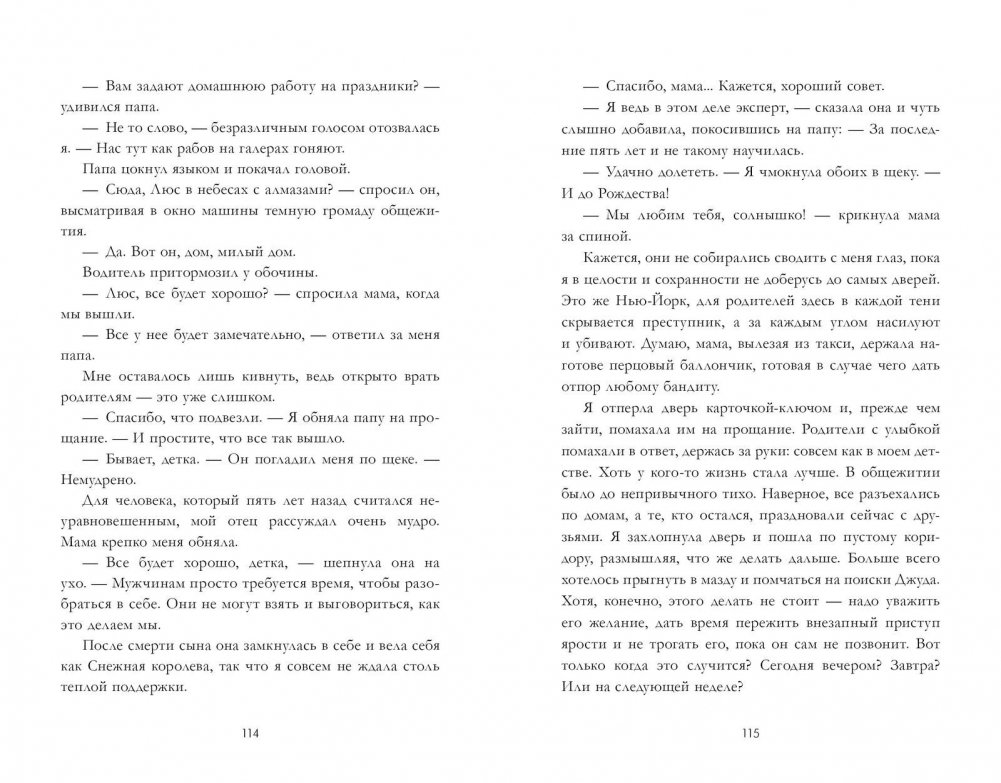 — Вам задают домашнюю работу на праздники? — удивился папа.

— Не то слово, — безразличным голосом отозвалась я. — Нас тут как рабов на галерах гоняют.

Папа цокнул языком и покачал головой.

— Сюда, Люс в небесах с алмазами? — спросил он, высматривая в окно машины темную громаду общежития.

— Да. Вот он, дом, милый дом.

Водитель притормозил у обочины.

— Люс, все будет хорошо? — спросила мама, когда мы вышли.

— Все у нее будет замечательно, — ответил за меня папа.

Мне оставалось лишь кивнуть, ведь открыто врать родителям — это уже слишком.

— Спасибо, что подвезли. — Я обняла папу на прощание. — И простите, что все так вышло.

— Бывает, детка. — Он погладил меня по щеке. — Немудрено.

Для человека, который пять лет назад считался неуравновешенным, мой отец рассуждал очень мудро. Мама крепко меня обняла.

— Все будет хорошо, детка, — шепнула она на ухо. — Мужчинам просто требуется время, чтобы разобраться в себе. Они не могут взять и выговориться, как это делаем мы.

После смерти сына она замкнулась в себе и вела себя как Снежная королева, так что я совсем не ждала столь теплой поддержки.

114

— Спасибо, мама... Кажется, хороший совет.

— Я ведь в этом деле эксперт, — сказала она и чуть слышно добавила, покосившись на папу: — За последние пять лет и не такому научилась.

— Удачно долететь. — Я чмокнула обоих в щеку. — И до Рождества!

— Мы любим тебя, солнышко! — крикнула мама за спиной.

Кажется, они не собирались сводить с меня глаз, пока я в целости и сохранности не доберусь до самых дверей. Это же Нью-Йорк, для родителей здесь в каждой тени скрывается преступник, а за каждым углом насилуют и убивают. Думаю, мама, вылезая из такси, держала наготове перцовый баллончик, готовая в случае чего дать отпор любому бандиту.

Я отперла дверь карточкой-ключом и, прежде чем зайти, помахала им на прощание. Родители с улыбкой помахали в ответ, держась за руки: совсем как в моем детстве. Хоть у кого-то жизнь стала лучше. В общежитии было до непривычного тихо. Наверное, все разъехались по домам, а те, кто остался, праздновали сейчас с друзьями. Я захлопнула дверь и пошла по пустому коридору, размышляя, что же делать дальше. Больше всего хотелось прыгнуть в мазду и помчаться на поиски Джуда. Хотя, конечно, этого делать не стоит — надо уважить его желание, дать время пережить внезапный приступ ярости и не трогать его, пока он сам не позвонит. Вот только когда это случится? Сегодня вечером? Завтра? Или на следующей неделе?

115